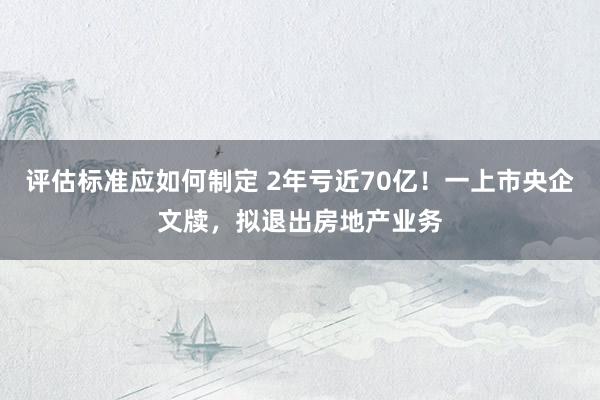 评估标准应如何制定 2年亏近70亿！一上市央企文牍，拟退出房地产业务